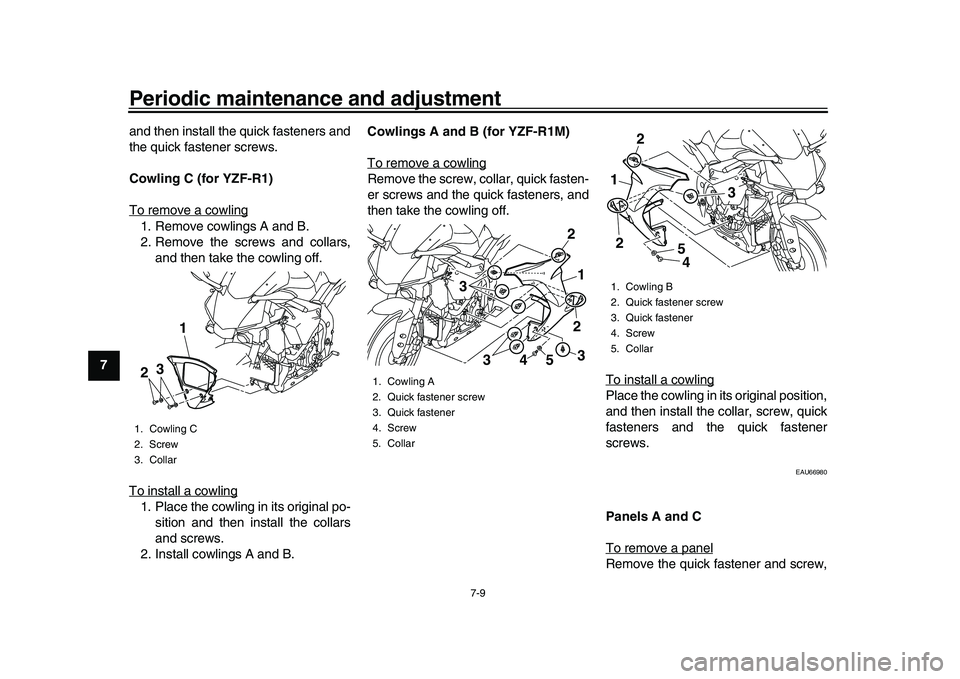 Periodic maintenance and adjustment

7

and then install the quick fasteners and the quick fastener screws.

Cowling C (for YZF-R1)

To remove a cowling
1. Remove cowlings A and B.
2. Remove the screws and collars, and then take the cowling off.

1
2
3

1. Cowling C
2. Screw
3. Collar

To install a cowling
1. Place the cowling in its original position and then install the collars and screws.
2. Install cowlings A and B.

Cowlings A and B (for YZF-R1M)

To remove a cowling
Remove the screw, collar, quick fastener screws and the quick fasteners, and then take the cowling off.

2
1
3
2
3
4
5
3

1. Cowling A
2. Quick fastener screw
3. Quick fastener
4. Screw
5. Collar

2
1
3
2
5
4

1. Cowling B
2. Quick fastener screw
3. Quick fastener
4. Screw
5. Collar

To install a cowling
Place the cowling in its original position, and then install the collar, screw, quick fasteners and the quick fastener screws.

EAU66980

Panels A and C

To remove a panel
Remove the quick fastener and screw,

7-9

carmanualsonline.info